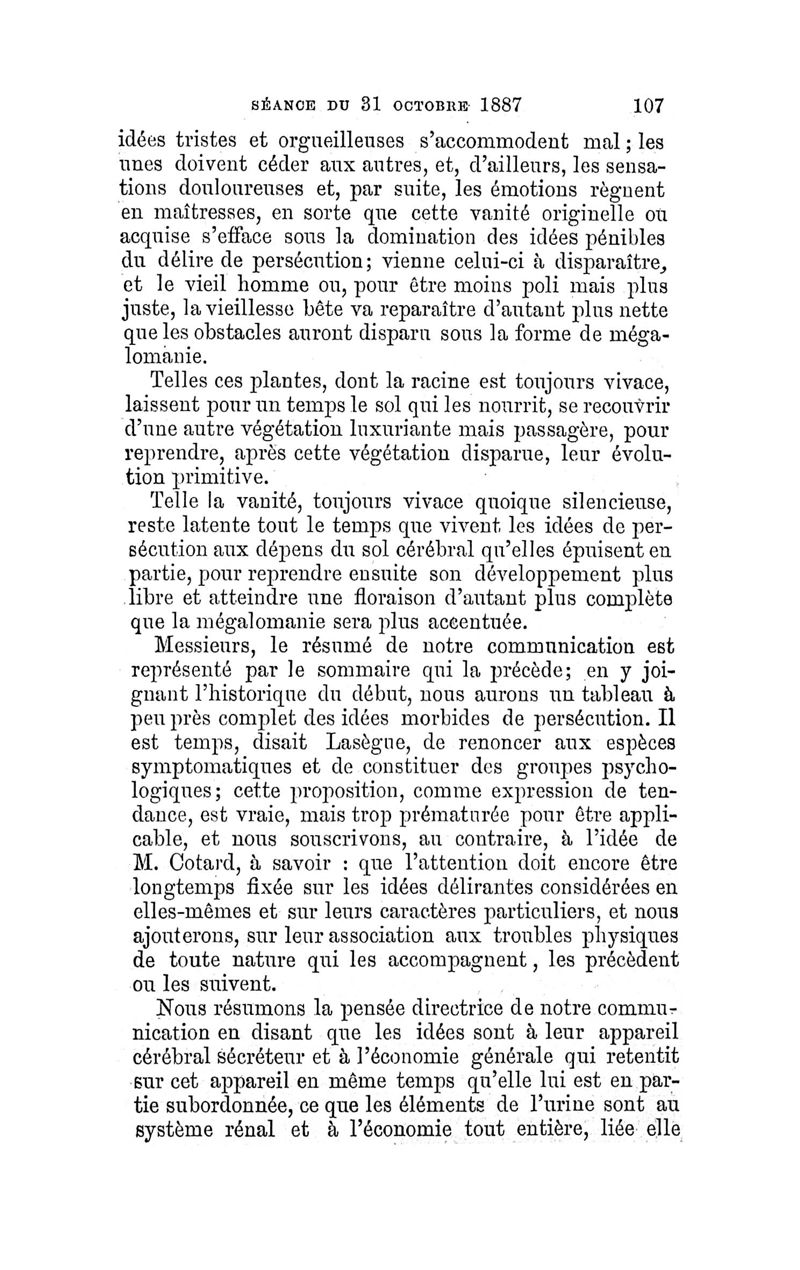 SÉANCE DU 31 OCTOBRE 1887 107

idées tristes et orgueilleuses s'accommodent mal ; les unes doivent céder aux autres, et, d'ailleurs, les sensations douloureuses et, par suite, les émotions règnent en maîtresses, en sorte que cette vanité originelle ou acquise s'efface sous la domination des idées pénibles du délire de persécution; vienne celui-ci à disparaître, et le vieil homme ou, pour être moins poli mais plus juste, la vieillesse bête va reparaître d'autant plus nette que les obstacles auront disparu sous la forme de mégalomanie.

Telles ces plantes, dont la racine est toujours vivace, laissent pour un temps le sol qui les nourrit, se recouvrir d'une autre végétation luxuriante mais passagère, pour reprendre, après cette végétation disparue, leur évolution primitive.

Telle la vanité, toujours vivace quoique silencieuse, reste latente tout le temps que vivent les idées de persécution aux dépens du sol cérébral qu'elles épuisent en partie, pour reprendre ensuite son développement plus libre et atteindre une floraison d'autant plus complète que la mégalomanie sera plus accentuée.

Messieurs, le résumé de notre communication est représenté par le sommaire qui la précède; en y joignant l'historique du début, nous aurons un tableau à peu près complet des idées morbides de persécution. Il est temps, disait Lasègue, de renoncer aux espèces symptomatiques et de constituer des groupes psychologiques; cette proposition, comme expression de tendance, est vraie, mais trop prématurée pour être applicable, et nous souscrivons, au contraire, à l'idée de M. Cotard, à savoir : que l'attention doit encore être longtemps fixée sur les idées délirantes considérées en elles-mêmes et sur leurs caractères particuliers, et nous ajouterons, sur leur association aux troubles physiques de toute nature qui les accompagnent, les précèdent ou les suivent.

Nous résumons la pensée directrice de notre communication en disant que les idées sont à leur appareil cérébral sécréteur et à l'économie générale qui retentit sur cet appareil en même temps qu'elle lui est en partie subordonnée, ce que les éléments de l'urine sont au système rénal et à l'économie tout entière, liée elle